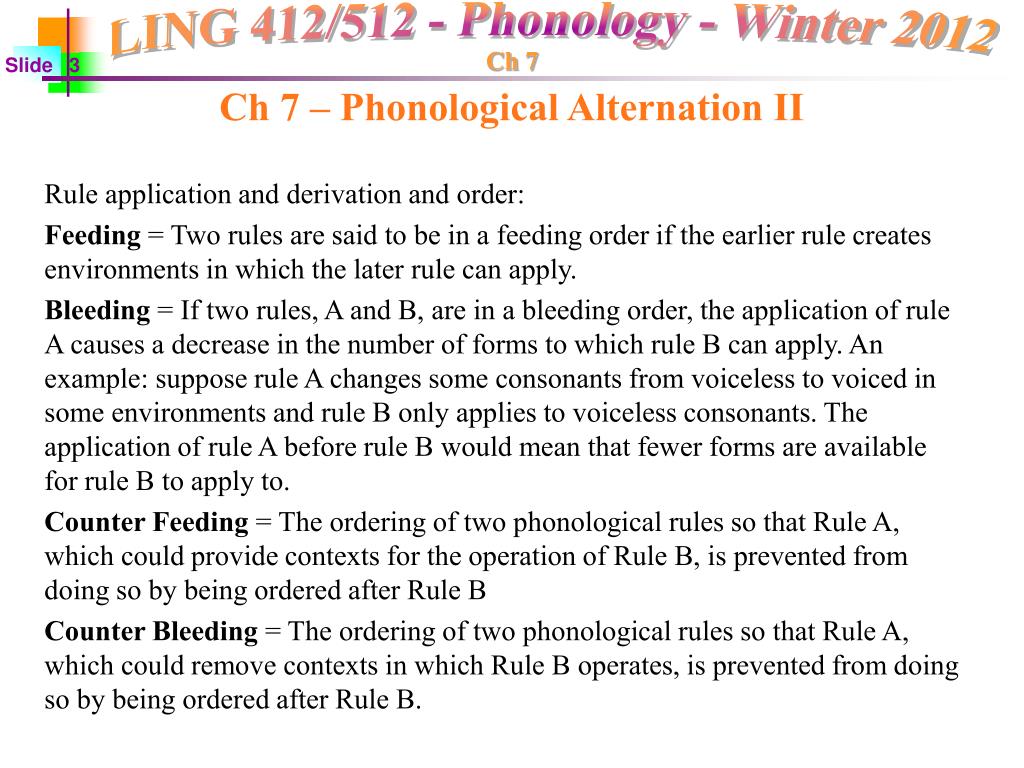 Slide 3

LING 412/512 - Phonology - Winter 2012

Ch 7

Ch 7 – Phonological Alternation II

Rule application and derivation and order:

Feeding = Two rules are said to be in a feeding order if the earlier rule creates environments in which the later rule can apply.

Bleeding = If two rules, A and B, are in a bleeding order, the application of rule A causes a decrease in the number of forms to which rule B can apply. An example: suppose rule A changes some consonants from voiceless to voiced in some environments and rule B only applies to voiceless consonants. The application of rule A before rule B would mean that fewer forms are available for rule B to apply to.

Counter Feeding = The ordering of two phonological rules so that Rule A, which could provide contexts for the operation of Rule B, is prevented from doing so by being ordered after Rule B

Counter Bleeding = The ordering of two phonological rules so that Rule A, which could remove contexts in which Rule B operates, is prevented from doing so by being ordered after Rule B.